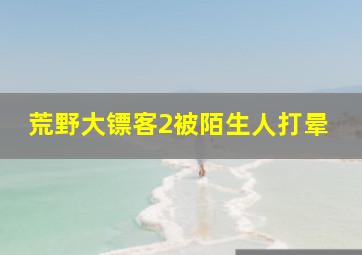 荒野大镖客2被陌生人打晕